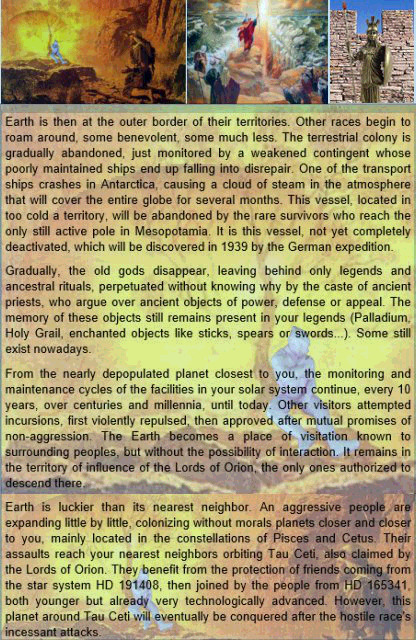 Earth is then at the outer border of their territories. Other races begin to roam around, some benevolent, some much less. The terrestrial colony is gradually abandoned, just monitored by a weakened contingent whose poorly maintained ships end up falling into disrepair. One of the transport ships crashes in Antarctica, causing a cloud of steam in the atmosphere that will cover the entire globe for several months. This vessel, located in too cold a territory, will be abandoned by the rare survivors who reach the only still active pole in Mesopotamia. It is this vessel, not yet completely deactivated, which will be discovered in 1939 by the German expedition.

Gradually, the old gods disappear, leaving behind only legends and ancestral rituals, perpetuated without knowing why by the caste of ancient priests, who argue over ancient objects of power, defense or appeal. The memory of these objects still remains present in your legends (Palladium, Holy Grail, enchanted objects like sticks, spears or swords...). Some still exist nowadays.

From the nearly depopulated planet closest to you, the monitoring and maintenance cycles of the facilities in your solar system continue, every 10 years, over centuries and millennia, until today. Other visitors attempted incursions, first violently repulsed, then approved after mutual promises of non-aggression. The Earth becomes a place of visitation known to surrounding peoples, but without the possibility of interaction. It remains in the territory of influence of the Lords of Orion, the only ones authorized to descend there.

Earth is luckier than its nearest neighbor. An aggressive people are expanding little by little, colonizing without morals planets closer and closer to you, mainly located in the constellations of Pisces and Cetus. Their assaults reach your nearest neighbors orbiting Tau Ceti, also claimed by the Lords of Orion. They benefit from the protection of friends coming from the star system HD 191408, then joined by the people from HD 165341, both younger but already very technologically advanced. However, this planet around Tau Ceti will eventually be conquered after the hostile race's incessant attacks.